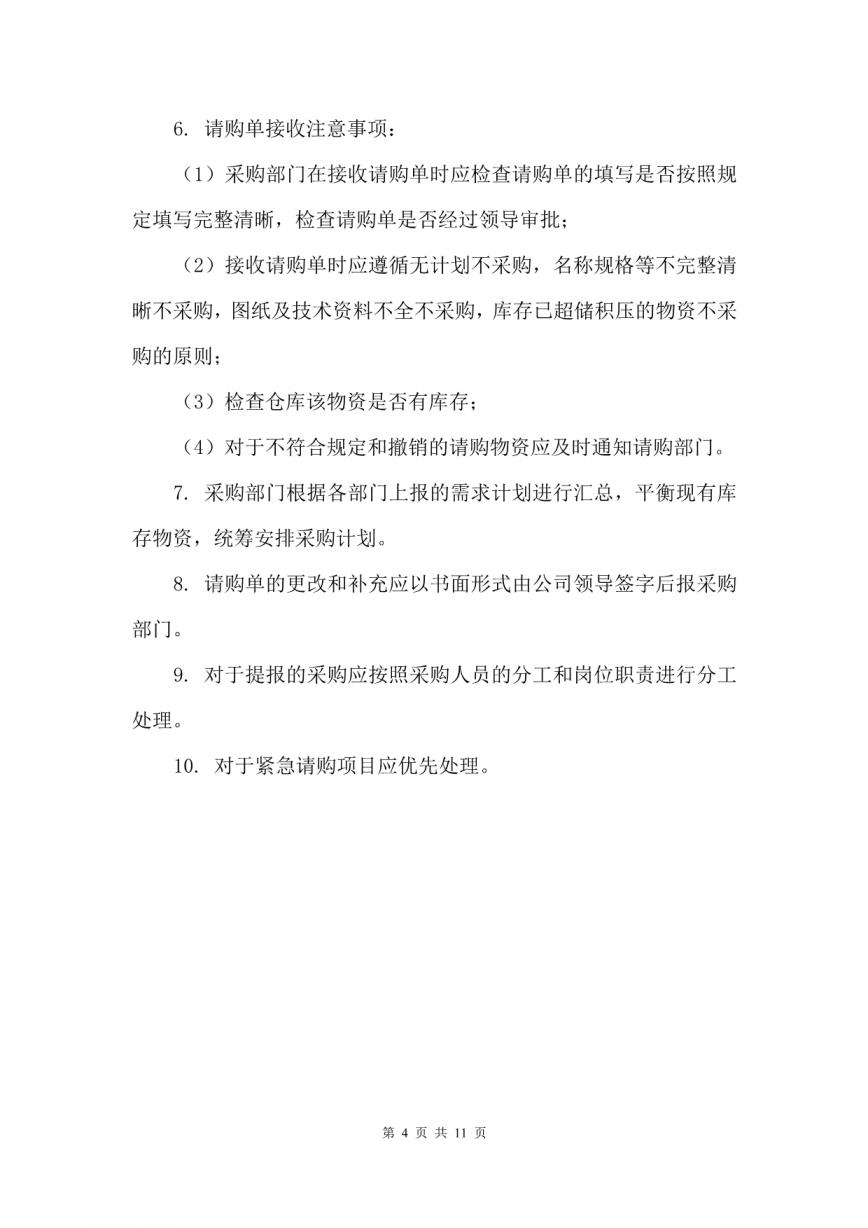 6. 请购单接收注意事项：

（1）采购部门在接收请购单时应检查请购单的填写是否按照规定填写完整清晰，检查请购单是否经过领导审批；

（2）接收请购单时应遵循无计划不采购，名称规格等不完整清晰不采购，图纸及技术资料不全不采购，库存已超储积压的物资不采购的原则；

（3）检查仓库该物资是否有库存；

（4）对于不符合规定和撤销的请购物资应及时通知请购部门。

7. 采购部门根据各部门上报的需求计划进行汇总，平衡现有库存物资，统筹安排采购计划。

8. 请购单的更改和补充应以书面形式由公司领导签字后报采购部门。

9. 对于提报的采购应按照采购人员的分工和岗位职责进行分工处理。

10. 对于紧急请购项目应优先处理。

第 4 页 共 11 页